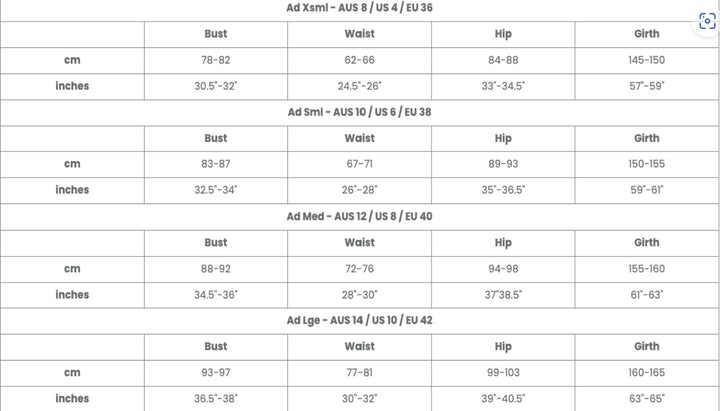 Ad Xsml - AUS 8 / US 4 / EU 36

| | Bust | Waist | Hip | Girth |
|---|---|---|---|---|
| cm | 78-82 | 62-66 | 84-88 | 145-150 |
| inches | 30.5"-32" | 24.5"-26" | 33"-34.5" | 57"-59" |

Ad Sml - AUS 10 / US 6 / EU 38

| | Bust | Waist | Hip | Girth |
|---|---|---|---|---|
| cm | 83-87 | 67-71 | 89-93 | 150-155 |
| inches | 32.5"-34" | 26"-28" | 35"-36.5" | 59"-61" |

Ad Med - AUS 12 / US 8 / EU 40

| | Bust | Waist | Hip | Girth |
|---|---|---|---|---|
| cm | 88-92 | 72-76 | 94-98 | 155-160 |
| inches | 34.5"-36" | 28"-30" | 37"38.5" | 61"-63" |

Ad Lge - AUS 14 / US 10 / EU 42

| | Bust | Waist | Hip | Girth |
|---|---|---|---|---|
| cm | 93-97 | 77-81 | 99-103 | 160-165 |
| inches | 36.5"-38" | 30"-32" | 39"-40.5" | 63"-65" |